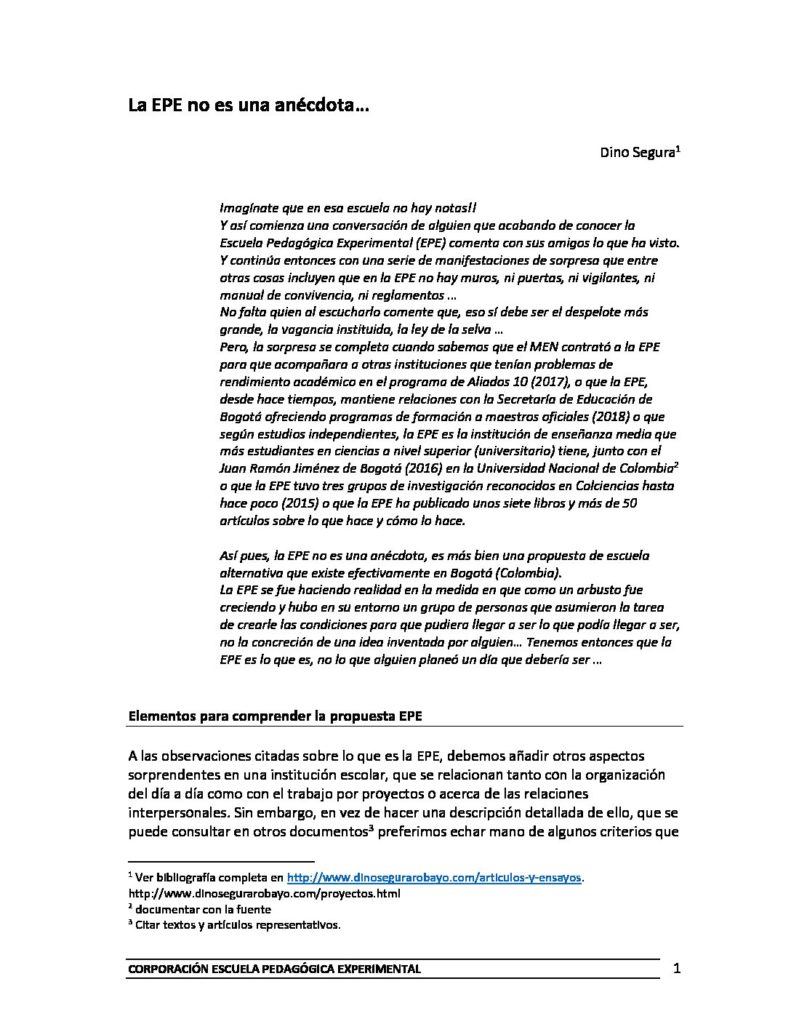 La EPE no es una anécdota…

Dino Segura$^1$

Imagínate que en esa escuela no hay notas!!
Y así comienza una conversación de alguien que acabando de conocer la Escuela Pedagógica Experimental (EPE) comenta con sus amigos lo que ha visto. Y continúa entonces con una serie de manifestaciones de sorpresa que entre otras cosas incluyen que en la EPE no hay muros, ni puertas, ni vigilantes, ni manual de convivencia, ni reglamentos …
No falta quien al escucharlo comente que, eso sí debe ser el despelote más grande, la vagancia instituida, la ley de la selva …
Pero, la sorpresa se completa cuando sabemos que el MEN contrató a la EPE para que acompañara a otras instituciones que tenían problemas de rendimiento académico en el programa de Aliados 10 (2017), o que la EPE, desde hace tiempos, mantiene relaciones con la Secretaría de Educación de Bogotá ofreciendo programas de formación a maestros oficiales (2018) o que según estudios independientes, la EPE es la institución de enseñanza media que más estudiantes en ciencias a nivel superior (universitario) tiene, junto con el Juan Ramón Jiménez de Bogotá (2016) en la Universidad Nacional de Colombia$^2$ o que la EPE tuvo tres grupos de investigación reconocidos en Colciencias hasta hace poco (2015) o que la EPE ha publicado unos siete libros y más de 50 artículos sobre lo que hace y cómo lo hace.

Así pues, la EPE no es una anécdota, es más bien una propuesta de escuela alternativa que existe efectivamente en Bogotá (Colombia).
La EPE se fue haciendo realidad en la medida en que como un arbusto fue creciendo y hubo en su entorno un grupo de personas que asumieron la tarea de crearle las condiciones para que pudiera llegar a ser lo que podía llegar a ser, no la concreción de una idea inventada por alguien… Tenemos entonces que la EPE es lo que es, no lo que alguien planeó un día que debería ser …

Elementos para comprender la propuesta EPE

A las observaciones citadas sobre lo que es la EPE, debemos añadir otros aspectos sorprendentes en una institución escolar, que se relacionan tanto con la organización del día a día como con el trabajo por proyectos o acerca de las relaciones interpersonales. Sin embargo, en vez de hacer una descripción detallada de ello, que se puede consultar en otros documentos$^3$ preferimos echar mano de algunos criterios que

$^1$ Ver bibliografía completa en http://www.dinosegurarobayo.com/articulos-y-ensayos. http://www.dinosegurarobayo.com/proyectos.html
$^2$ documentar con la fuente
$^3$ Citar textos y artículos representativos.

CORPORACIÓN ESCUELA PEDAGÓGICA EXPERIMENTAL 1